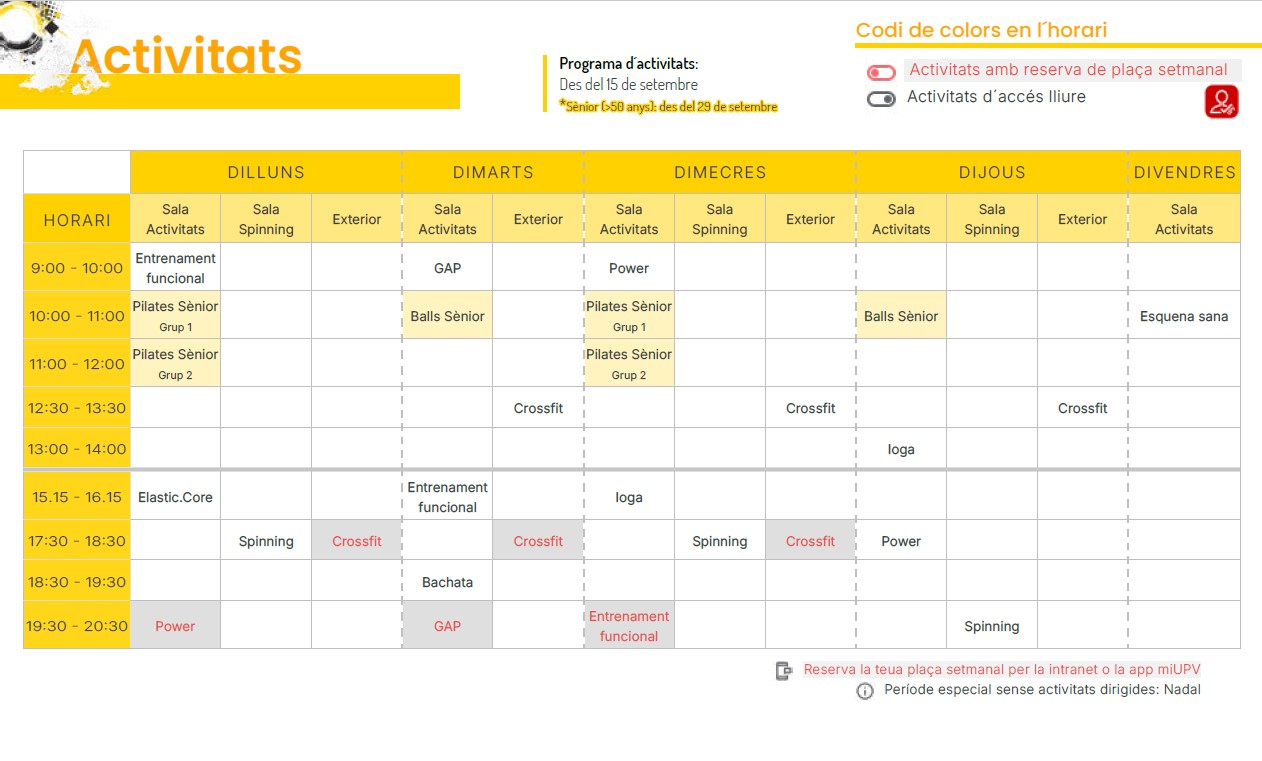 Activitats

Programa d'activitats:
Des del 15 de setembre
*Sènior (>50 anys): des del 29 de setembre

Codi de colors en l´horari
Activitats amb reserva de plaça setmanal
Activitats d´accés lliure

| | DILLUNS | | | DIMARTS | | DIMECRES | | | DIJOUS | | | DIVENDRES |
|---|---|---|---|---|---|---|---|---|---|---|---|---|
| HORARI | Sala Activitats | Sala Spinning | Exterior | Sala Activitats | Exterior | Sala Activitats | Sala Spinning | Exterior | Sala Activitats | Sala Spinning | Exterior | Sala Activitats |
| 9:00 - 10:00 | Entrenament funcional | | | GAP | | Power | | | | | | |
| 10:00 - 11:00 | Pilates Sènior Grup 1 | | | Balls Sènior | | Pilates Sènior Grup 1 | | | Balls Sènior | | | Esquena sana |
| 11:00 - 12:00 | Pilates Sènior Grup 2 | | | | | Pilates Sènior Grup 2 | | | | | | |
| 12:30 - 13:30 | | | | | Crossfit | | | Crossfit | | | Crossfit | |
| 13:00 - 14:00 | | | | | | | | | Ioga | | | |
| 15.15 - 16.15 | Elastic.Core | | | Entrenament funcional | | Ioga | | | | | | |
| 17:30 - 18:30 | | Spinning | Crossfit | | Crossfit | | Spinning | Crossfit | Power | | | |
| 18:30 - 19:30 | | | | Bachata | | | | | | | | |
| 19:30 - 20:30 | Power | | | GAP | | Entrenament funcional | | | | Spinning | | |

Reserva la teua plaça setmanal per la intranet o la app miUPV
Període especial sense activitats dirigides: Nadal